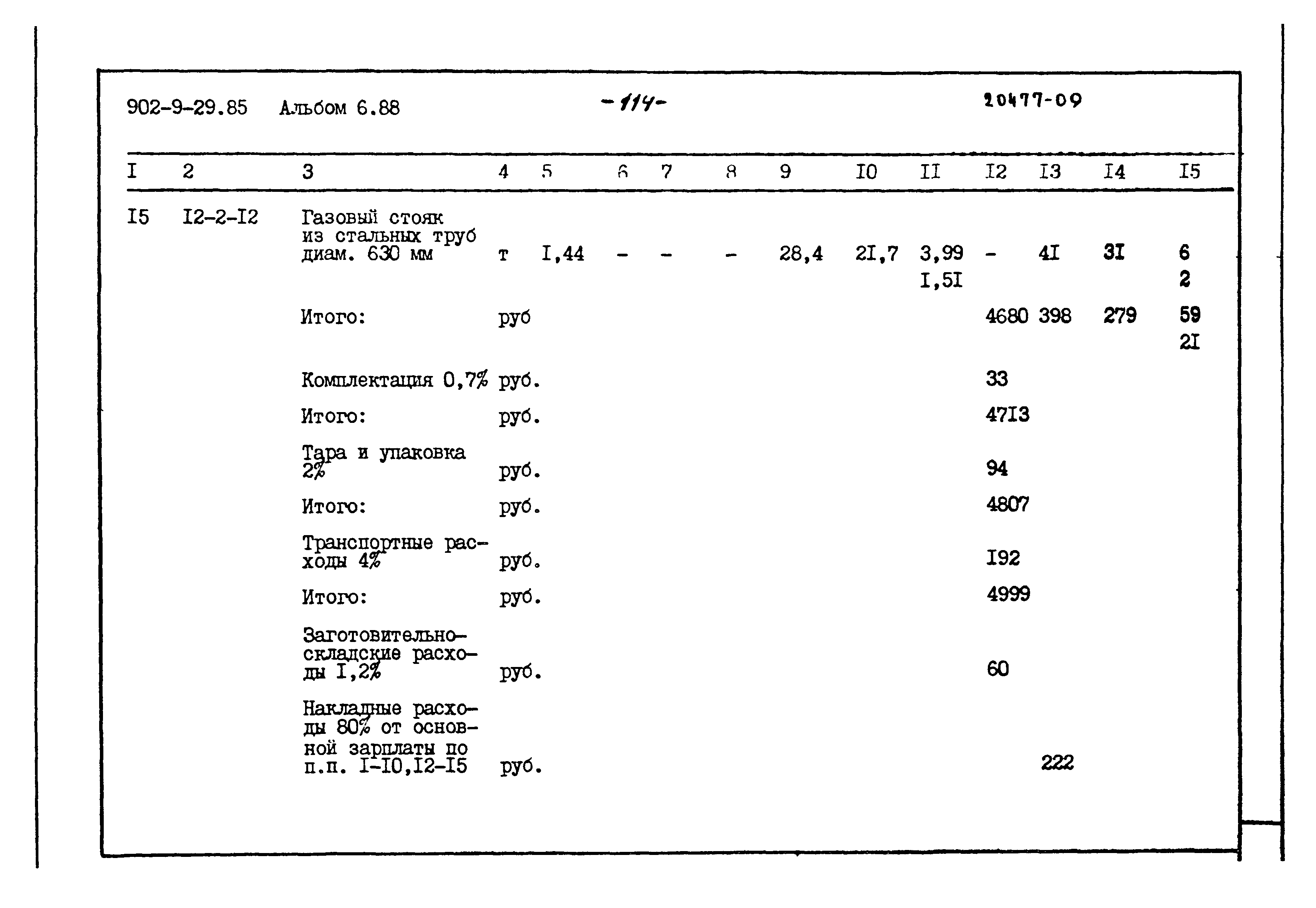 902-9-29.85 Альбом 6.88 -114- 20477-09

| I | 2 | 3 | 4 | 5 | 6 | 7 | 8 | 9 | I0 | II | I2 | I3 | I4 | I5 |
|---|---|---|---|---|---|---|---|---|---|---|---|---|---|---|
| I5 | I2-2-I2 | Газовый стояк из стальных труб диам. 630 мм | т | I,44 | - | - | - | 28,4 | 2I,7 | 3,99 I,5I | - | 4I | 3I | 6 2 |
| | | Итого: | руб | | | | | | | | 4680 | 398 | 279 | 59 2I |
| | | Комплектация 0,7% | руб. | | | | | | | | 33 | | | |
| | | Итого: | руб. | | | | | | | | 47I3 | | | |
| | | Тара и упаковка 2% | руб. | | | | | | | | 94 | | | |
| | | Итого: | руб. | | | | | | | | 4807 | | | |
| | | Транспортные расходы 4% | руб. | | | | | | | | I92 | | | |
| | | Итого: | руб. | | | | | | | | 4999 | | | |
| | | Заготовительно-складские расходы I,2% | руб. | | | | | | | | 60 | | | |
| | | Накладные расходы 80% от основной зарплаты по п.п. I-I0,I2-I5 | руб. | | | | | | | | | 222 | | |